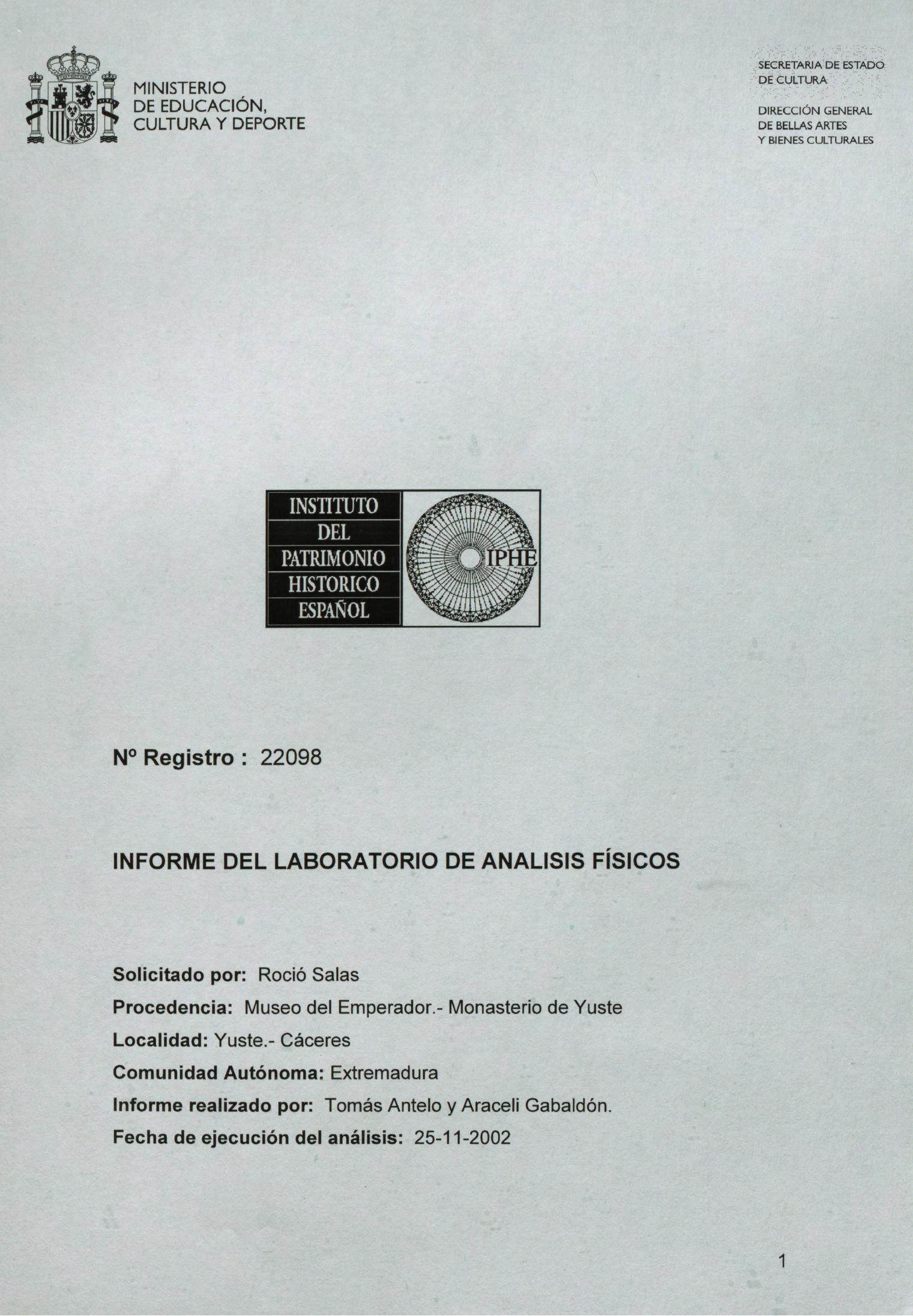 MINISTERIO
DE EDUCACIÓN,
CULTURA Y DEPORTE

SECRETARIA DE ESTADO
DE CULTURA

DIRECCIÓN GENERAL
DE BELLAS ARTES
Y BIENES CULTURALES

INSTITUTO
DEL
PATRIMONIO
HISTORICO
ESPAÑOL

IPHE

Nº Registro : 22098

INFORME DEL LABORATORIO DE ANALISIS FÍSICOS

Solicitado por: Roció Salas

Procedencia: Museo del Emperador.- Monasterio de Yuste

Localidad: Yuste.- Cáceres

Comunidad Autónoma: Extremadura

Informe realizado por: Tomás Antelo y Araceli Gabaldón.

Fecha de ejecución del análisis: 25-11-2002

1